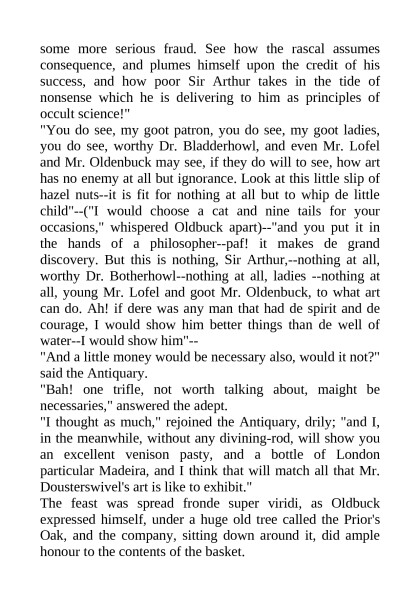 some more serious fraud. See how the rascal assumes consequence, and plumes himself upon the credit of his success, and how poor Sir Arthur takes in the tide of nonsense which he is delivering to him as principles of occult science!"

"You do see, my goot patron, you do see, my goot ladies, you do see, worthy Dr. Bladderhowl, and even Mr. Lofel and Mr. Oldenbuck may see, if they do will to see, how art has no enemy at all but ignorance. Look at this little slip of hazel nuts--it is fit for nothing at all but to whip de little child"--("I would choose a cat and nine tails for your occasions," whispered Oldbuck apart)--"and you put it in the hands of a philosopher--paf! it makes de grand discovery. But this is nothing, Sir Arthur,--nothing at all, worthy Dr. Botherhowl--nothing at all, ladies --nothing at all, young Mr. Lofel and goot Mr. Oldenbuck, to what art can do. Ah! if dere was any man that had de spirit and de courage, I would show him better things than de well of water--I would show him"--

"And a little money would be necessary also, would it not?" said the Antiquary.

"Bah! one trifle, not worth talking about, maight be necessaries," answered the adept.

"I thought as much," rejoined the Antiquary, drily; "and I, in the meanwhile, without any divining-rod, will show you an excellent venison pasty, and a bottle of London particular Madeira, and I think that will match all that Mr. Dousterswivel's art is like to exhibit."

The feast was spread fronde super viridi, as Oldbuck expressed himself, under a huge old tree called the Prior's Oak, and the company, sitting down around it, did ample honour to the contents of the basket.